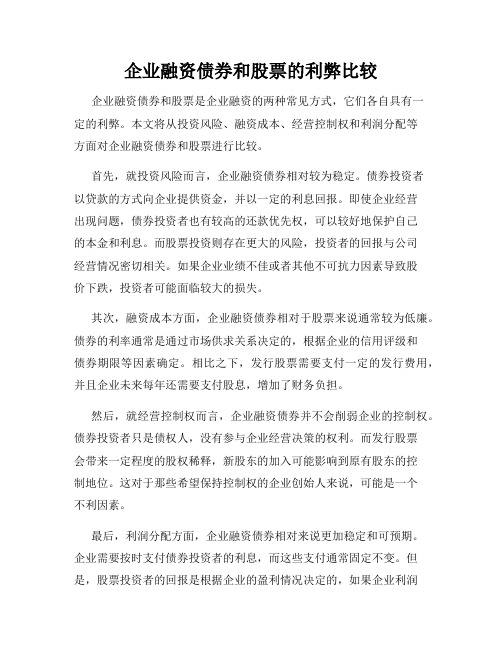 企业融资债券和股票的利弊比较

企业融资债券和股票是企业融资的两种常见方式，它们各自具有一定的利弊。本文将从投资风险、融资成本、经营控制权和利润分配等方面对企业融资债券和股票进行比较。

首先，就投资风险而言，企业融资债券相对较为稳定。债券投资者以贷款的方式向企业提供资金，并以一定的利息回报。即使企业经营出现问题，债券投资者也有较高的还款优先权，可以较好地保护自己的本金和利息。而股票投资则存在更大的风险，投资者的回报与公司经营情况密切相关。如果企业业绩不佳或者其他不可抗力因素导致股价下跌，投资者可能面临较大的损失。

其次，融资成本方面，企业融资债券相对于股票来说通常较为低廉。债券的利率通常是通过市场供求关系决定的，根据企业的信用评级和债券期限等因素确定。相比之下，发行股票需要支付一定的发行费用，并且企业未来每年还需要支付股息，增加了财务负担。

然后，就经营控制权而言，企业融资债券并不会削弱企业的控制权。债券投资者只是债权人，没有参与企业经营决策的权利。而发行股票会带来一定程度的股权稀释，新股东的加入可能影响到原有股东的控制地位。这对于那些希望保持控制权的企业创始人来说，可能是一个不利因素。

最后，利润分配方面，企业融资债券相对来说更加稳定和可预期。企业需要按时支付债券投资者的利息，而这些支付通常固定不变。但是，股票投资者的回报是根据企业的盈利情况决定的，如果企业利润